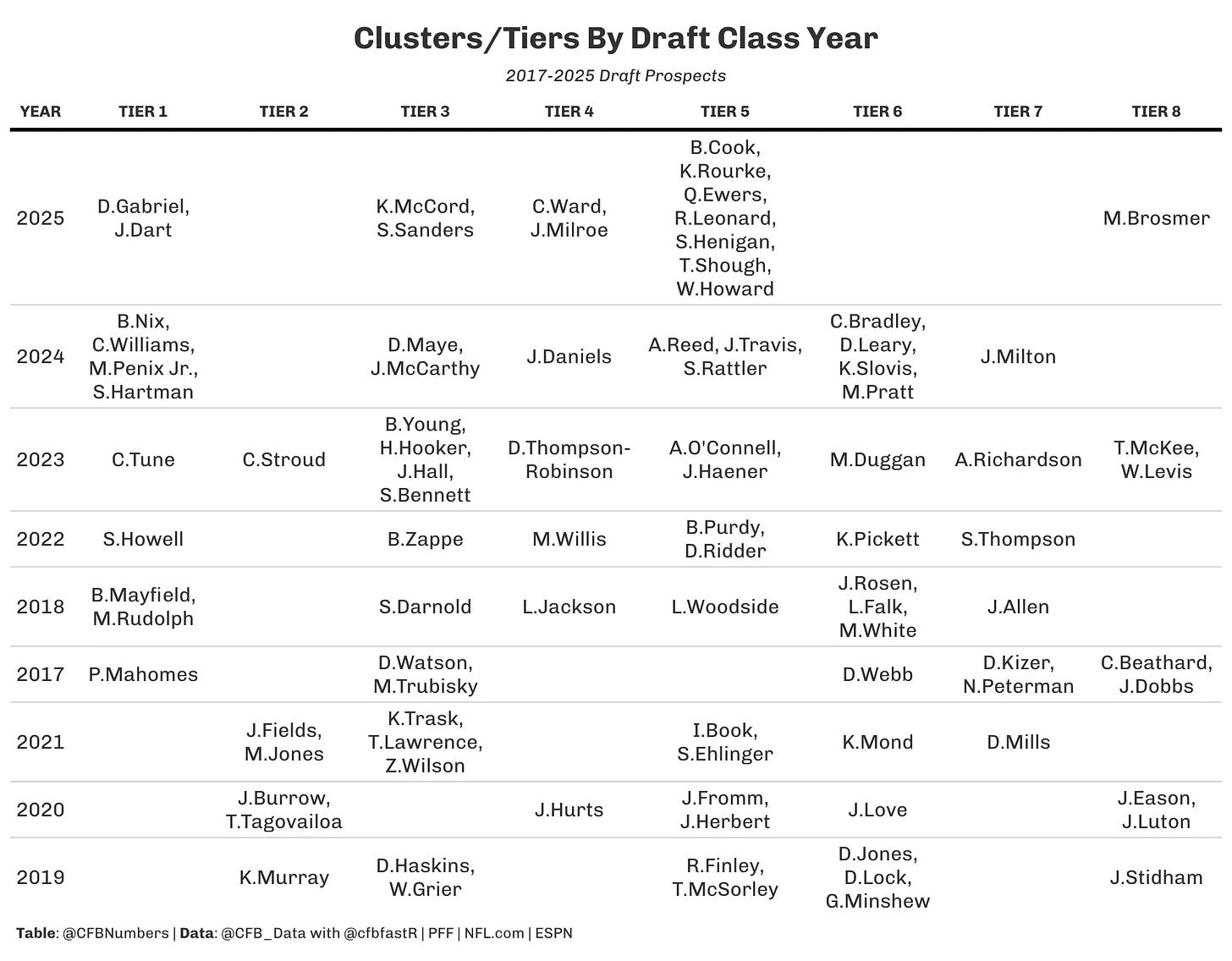 Clusters/Tiers By Draft Class Year

2017-2025 Draft Prospects

| YEAR | TIER 1 | TIER 2 | TIER 3 | TIER 4 | TIER 5 | TIER 6 | TIER 7 | TIER 8 |
|---|---|---|---|---|---|---|---|---|
| 2025 | D.Gabriel, J.Dart | | K.McCord, S.Sanders | C.Ward, J.Milroe | B.Cook, K.Rourke, Q.Ewers, R.Leonard, S.Henigan, T.Shough, W.Howard | | | M.Brosmer |
| 2024 | B.Nix, C.Williams, M.Penix Jr., S.Hartman | | D.Maye, J.McCarthy | J.Daniels | A.Reed, J.Travis, S.Rattler | C.Bradley, D.Leary, K.Slovis, M.Pratt | J.Milton | |
| 2023 | C.Tune | C.Stroud | B.Young, H.Hooker, J.Hall, S.Bennett | D.Thompson-Robinson | A.O'Connell, J.Haener | M.Duggan | A.Richardson | T.McKee, W.Levis |
| 2022 | S.Howell | | B.Zappe | M.Willis | B.Purdy, D.Ridder | K.Pickett | S.Thompson | |
| 2018 | B.Mayfield, M.Rudolph | | S.Darnold | L.Jackson | L.Woodside | J.Rosen, L.Falk, M.White | J.Allen | |
| 2017 | P.Mahomes | | D.Watson, M.Trubisky | | | D.Webb | D.Kizer, N.Peterman | C.Beathard, J.Dobbs |
| 2021 | | J.Fields, M.Jones | K.Trask, T.Lawrence, Z.Wilson | | I.Book, S.Ehlinger | K.Mond | D.Mills | |
| 2020 | | J.Burrow, T.Tagovailoa | | J.Hurts | J.Fromm, J.Herbert | J.Love | | J.Eason, J.Luton |
| 2019 | | K.Murray | D.Haskins, W.Grier | | R.Finley, T.McSorley | D.Jones, D.Lock, G.Minshew | | J.Stidham |

Table: @CFBNumbers | Data: @CFB_Data with @cfbfastR | PFF | NFL.com | ESPN